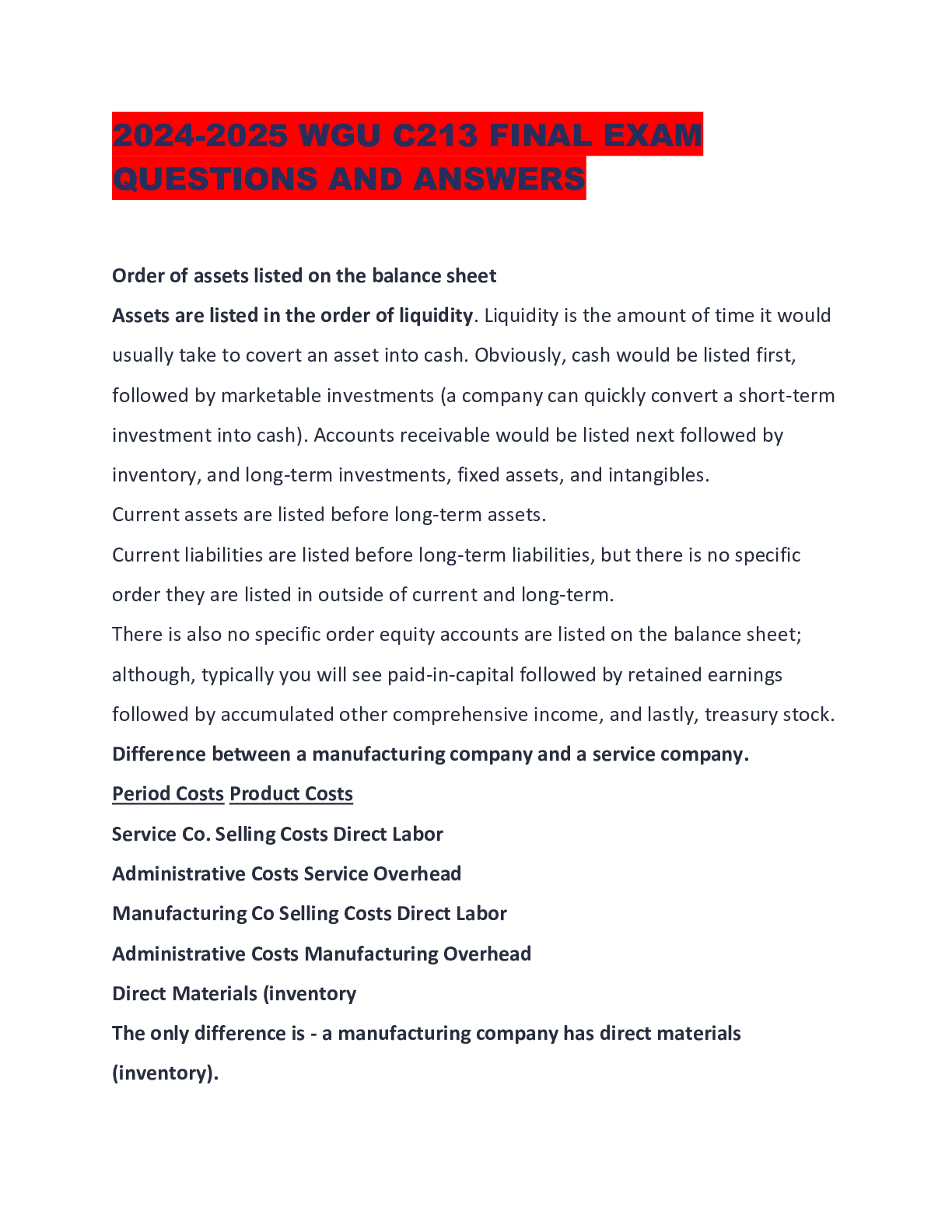 2024-2025 WGU C213 FINAL EXAM QUESTIONS AND ANSWERS

Order of assets listed on the balance sheet

Assets are listed in the order of liquidity. Liquidity is the amount of time it would usually take to covert an asset into cash. Obviously, cash would be listed first, followed by marketable investments (a company can quickly convert a short-term investment into cash). Accounts receivable would be listed next followed by inventory, and long-term investments, fixed assets, and intangibles.

Current assets are listed before long-term assets.

Current liabilities are listed before long-term liabilities, but there is no specific order they are listed in outside of current and long-term.

There is also no specific order equity accounts are listed on the balance sheet; although, typically you will see paid-in-capital followed by retained earnings followed by accumulated other comprehensive income, and lastly, treasury stock.

Difference between a manufacturing company and a service company.

Period Costs Product Costs

Service Co. Selling Costs Direct Labor

Administrative Costs Service Overhead

Manufacturing Co Selling Costs Direct Labor

Administrative Costs Manufacturing Overhead

Direct Materials (inventory

The only difference is - a manufacturing company has direct materials (inventory).